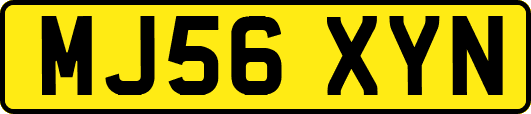 MJ56 XYN